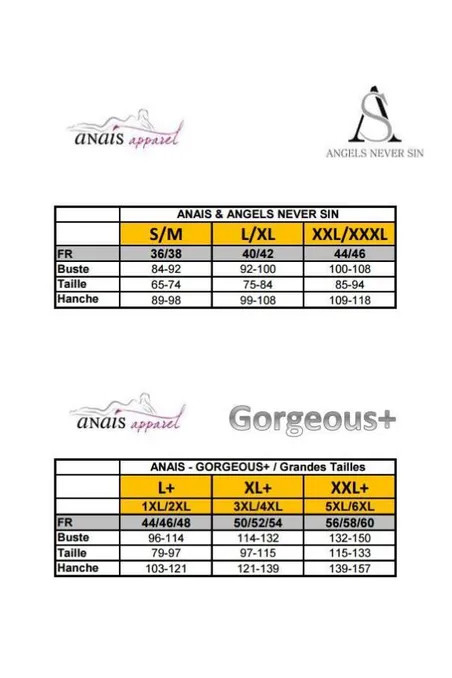 anais apparel

AS
ANGELS NEVER SIN

| | ANAIS & ANGELS NEVER SIN | | |
|---|---|---|---|
| | S/M | L/XL | XXL/XXXL |
| FR | 36/38 | 40/42 | 44/46 |
| Buste | 84-92 | 92-100 | 100-108 |
| Taille | 65-74 | 75-84 | 85-94 |
| Hanche | 89-98 | 99-108 | 109-118 |

anais apparel

Gorgeous+

| | ANAIS - GORGEOUS+ / Grandes Tailles | | |
|---|---|---|---|
| | L+ | XL+ | XXL+ |
| | 1XL/2XL | 3XL/4XL | 5XL/6XL |
| FR | 44/46/48 | 50/52/54 | 56/58/60 |
| Buste | 96-114 | 114-132 | 132-150 |
| Taille | 79-97 | 97-115 | 115-133 |
| Hanche | 103-121 | 121-139 | 139-157 |